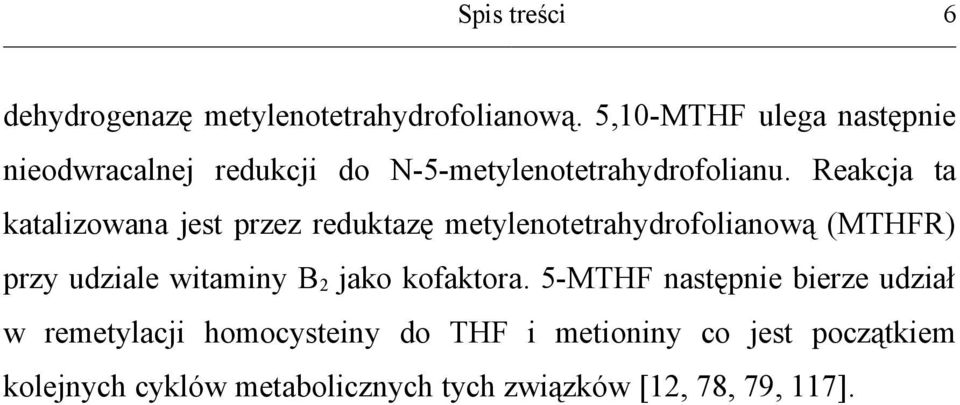 Spis treści 6

dehydrogenazę metylenotetrahydrofolianową. 5,10-MTHF ulega następnie nieodwracalnej redukcji do N-5-metylenotetrahydrofolianu. Reakcja ta katalizowana jest przez reduktazę metylenotetrahydrofolianową (MTHFR) przy udziale witaminy $B_2$ jako kofaktora. 5-MTHF następnie bierze udział w remetylacji homocysteiny do THF i metioniny co jest początkiem kolejnych cyklów metabolicznych tych związków [12, 78, 79, 117].